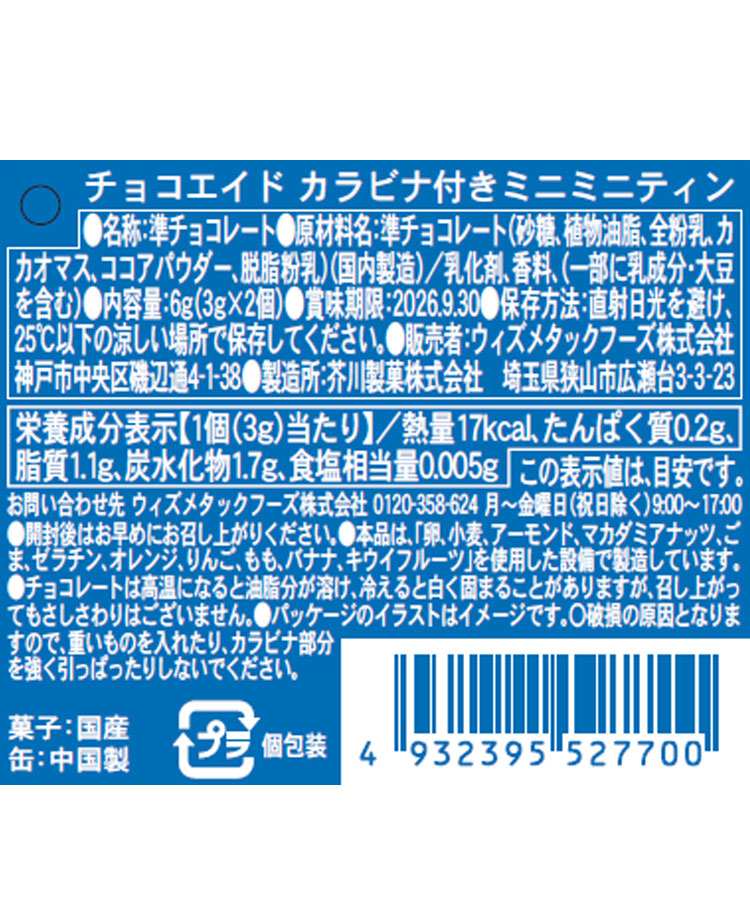 チョコエイド カラビナ付きミニミニティン

●名称:準チョコレート●原材料名:準チョコレート(砂糖、植物油脂、全粉乳、カカオマス、ココアパウダー、脱脂粉乳)(国内製造)/乳化剤、香料、(一部に乳成分・大豆を含む)●内容量:6g(3g×2個)●賞味期限:2026.9.30●保存方法:直射日光を避け、25℃以下の涼しい場所で保存してください。●販売者:ウィズメタックフーズ株式会社 神戸市中央区磯辺通4-1-38●製造所:芥川製菓株式会社 埼玉県狭山市広瀬台3-3-23

栄養成分表示【1個(3g)当たり】/熱量17kcal、たんぱく質0.2g、脂質1.1g、炭水化物1.7g、食塩相当量0.005g この表示値は、目安です。

お問い合わせ先 ウィズメタックフーズ株式会社 0120-358-624 月～金曜日(祝日除く)9:00～17:00
●開封後はお早めにお召し上がりください。●本品は、「卵、小麦、アーモンド、マカダミアナッツ、ごま、ゼラチン、オレンジ、りんご、もも、バナナ、キウイフルーツ」を使用した設備で製造しています。●チョコレートは高温になると油脂分が溶け、冷えると白く固まることがありますが、召し上がってもさしさわりはございません。●パッケージのイラストはイメージです。○破損の原因となりますので、重いものを入れたり、カラビナ部分を強く引っぱったりしないでください。

菓子:国産
缶:中国製

プラ 個包装

4 932395 527700